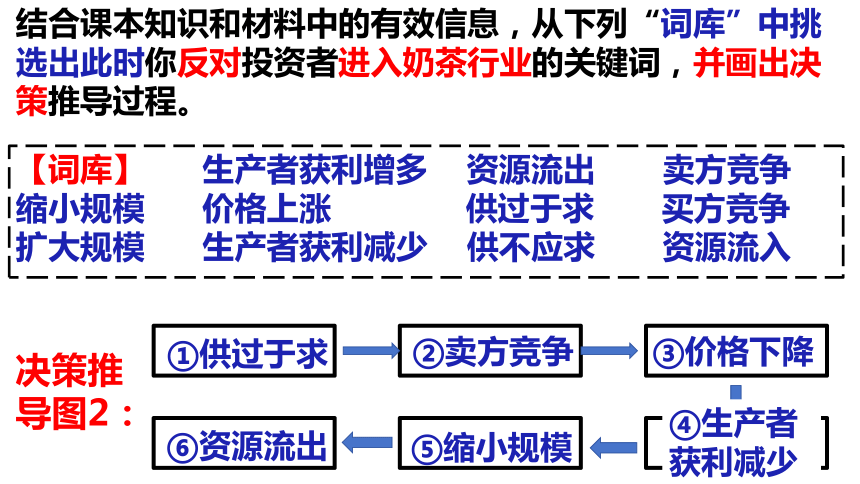 结合课本知识和材料中的有效信息，从下列“词库”中挑选出此时你反对投资者进入奶茶行业的关键词，并画出决策推导过程。

| 【词库】 | 生产者获利增多 | 资源流出 | 卖方竞争 |
|---|---|---|---|
| 缩小规模 | 价格上涨 | 供过于求 | 买方竞争 |
| 扩大规模 | 生产者获利减少 | 供不应求 | 资源流入 |

决策推导图2：

①供过于求

②卖方竞争

③价格下降

④生产者获利减少

⑤缩小规模

⑥资源流出